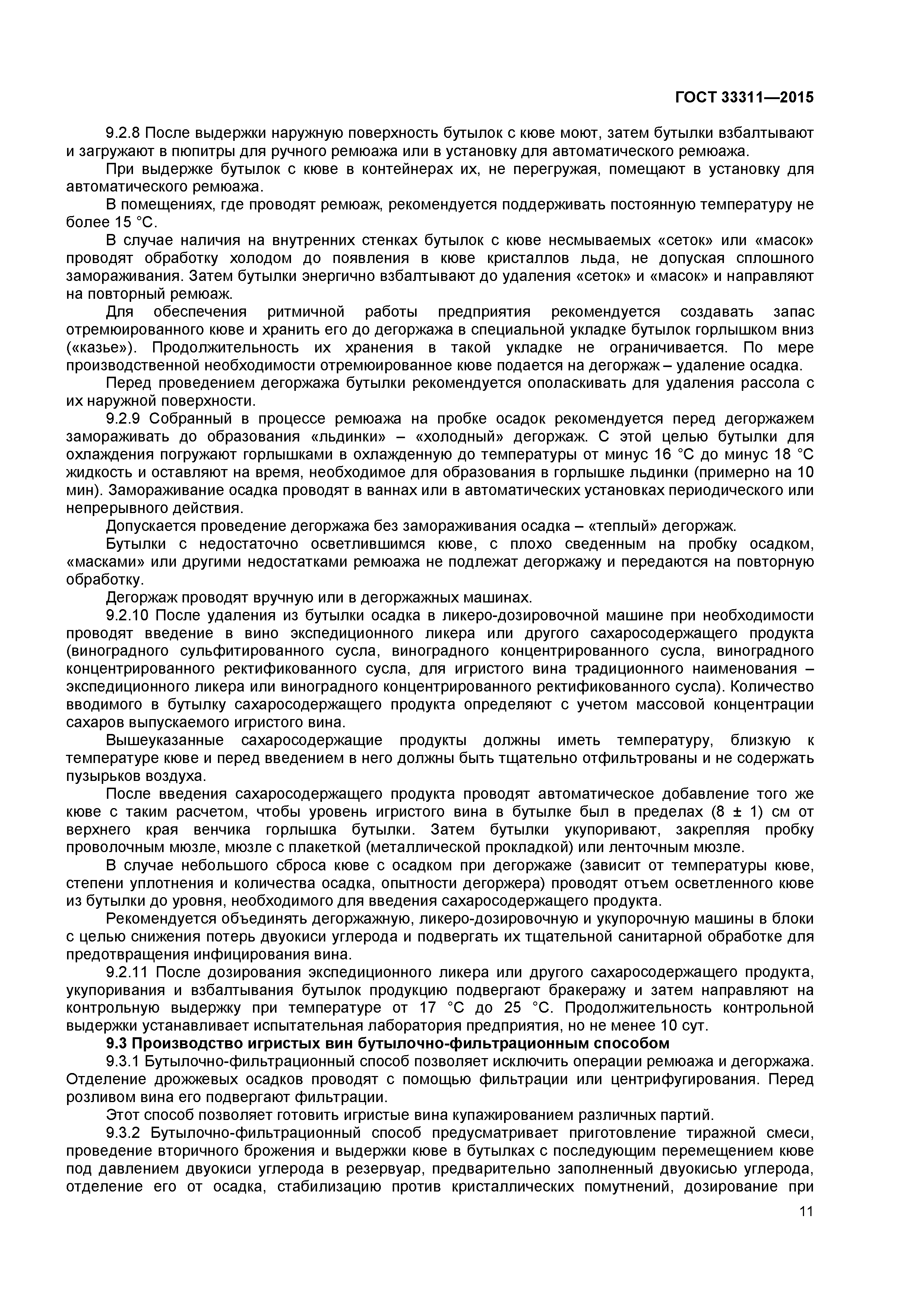 ГОСТ 33311—2015

9.2.8 После выдержки наружную поверхность бутылок с кюве моют, затем бутылки взбалтывают и загружают в пюпитры для ручного ремюажа или в установку для автоматического ремюажа.

При выдержке бутылок с кюве в контейнерах их, не перегружая, помещают в установку для автоматического ремюажа.

В помещениях, где проводят ремюаж, рекомендуется поддерживать постоянную температуру не более 15 °С.

В случае наличия на внутренних стенках бутылок с кюве несмываемых «сеток» или «масок» проводят обработку холодом до появления в кюве кристаллов льда, не допуская сплошного замораживания. Затем бутылки энергично взбалтывают до удаления «сеток» и «масок» и направляют на повторный ремюаж.

Для обеспечения ритмичной работы предприятия рекомендуется создавать запас отремюированного кюве и хранить его до дегоржажа в специальной укладке бутылок горлышком вниз («казье»). Продолжительность их хранения в такой укладке не ограничивается. По мере производственной необходимости отремюированное кюве подается на дегоржаж – удаление осадка.

Перед проведением дегоржажа бутылки рекомендуется ополаскивать для удаления рассола с их наружной поверхности.

9.2.9 Собранный в процессе ремюажа на пробке осадок рекомендуется перед дегоржажем замораживать до образования «льдинки» – «холодный» дегоржаж. С этой целью бутылки для охлаждения погружают горлышками в охлажденную до температуры от минус 16 °С до минус 18 °С жидкость и оставляют на время, необходимое для образования в горлышке льдинки (примерно на 10 мин). Замораживание осадка проводят в ваннах или в автоматических установках периодического или непрерывного действия.

Допускается проведение дегоржажа без замораживания осадка – «теплый» дегоржаж.

Бутылки с недостаточно осветлившимся кюве, с плохо сведенным на пробку осадком, «масками» или другими недостатками ремюажа не подлежат дегоржажу и передаются на повторную обработку.

Дегоржаж проводят вручную или в дегоржажных машинах.

9.2.10 После удаления из бутылки осадка в ликеро-дозировочной машине при необходимости проводят введение в вино экспедиционного ликера или другого сахаросодержащего продукта (виноградного сульфитированного сусла, виноградного концентрированного сусла, виноградного концентрированного ректификованного сусла, для игристого вина традиционного наименования – экспедиционного ликера или виноградного концентрированного ректификованного сусла). Количество вводимого в бутылку сахаросодержащего продукта определяют с учетом массовой концентрации сахаров выпускаемого игристого вина.

Вышеуказанные сахаросодержащие продукты должны иметь температуру, близкую к температуре кюве и перед введением в него должны быть тщательно отфильтрованы и не содержать пузырьков воздуха.

После введения сахаросодержащего продукта проводят автоматическое добавление того же кюве с таким расчетом, чтобы уровень игристого вина в бутылке был в пределах (8 ± 1) см от верхнего края венчика горлышка бутылки. Затем бутылки укупоривают, закрепляя пробку проволочным мюзле, мюзле с плакеткой (металлической прокладкой) или ленточным мюзле.

В случае небольшого сброса кюве с осадком при дегоржаже (зависит от температуры кюве, степени уплотнения и количества осадка, опытности дегоржера) проводят отъем осветленного кюве из бутылки до уровня, необходимого для введения сахаросодержащего продукта.

Рекомендуется объединять дегоржажную, ликеро-дозировочную и укупорочную машины в блоки с целью снижения потерь двуокиси углерода и подвергать их тщательной санитарной обработке для предотвращения инфицирования вина.

9.2.11 После дозирования экспедиционного ликера или другого сахаросодержащего продукта, укупоривания и взбалтывания бутылок продукцию подвергают бракеражу и затем направляют на контрольную выдержку при температуре от 17 °С до 25 °С. Продолжительность контрольной выдержки устанавливает испытательная лаборатория предприятия, но не менее 10 сут.

9.3 Производство игристых вин бутылочно-фильтрационным способом

9.3.1 Бутылочно-фильтрационный способ позволяет исключить операции ремюажа и дегоржажа. Отделение дрожжевых осадков проводят с помощью фильтрации или центрифугирования. Перед розливом вина его подвергают фильтрации.

Этот способ позволяет готовить игристые вина купажированием различных партий.

9.3.2 Бутылочно-фильтрационный способ предусматривает приготовление тиражной смеси, проведение вторичного брожения и выдержки кюве в бутылках с последующим перемещением кюве под давлением двуокиси углерода в резервуар, предварительно заполненный двуокисью углерода, отделение его от осадка, стабилизацию против кристаллических помутнений, дозирование при

11